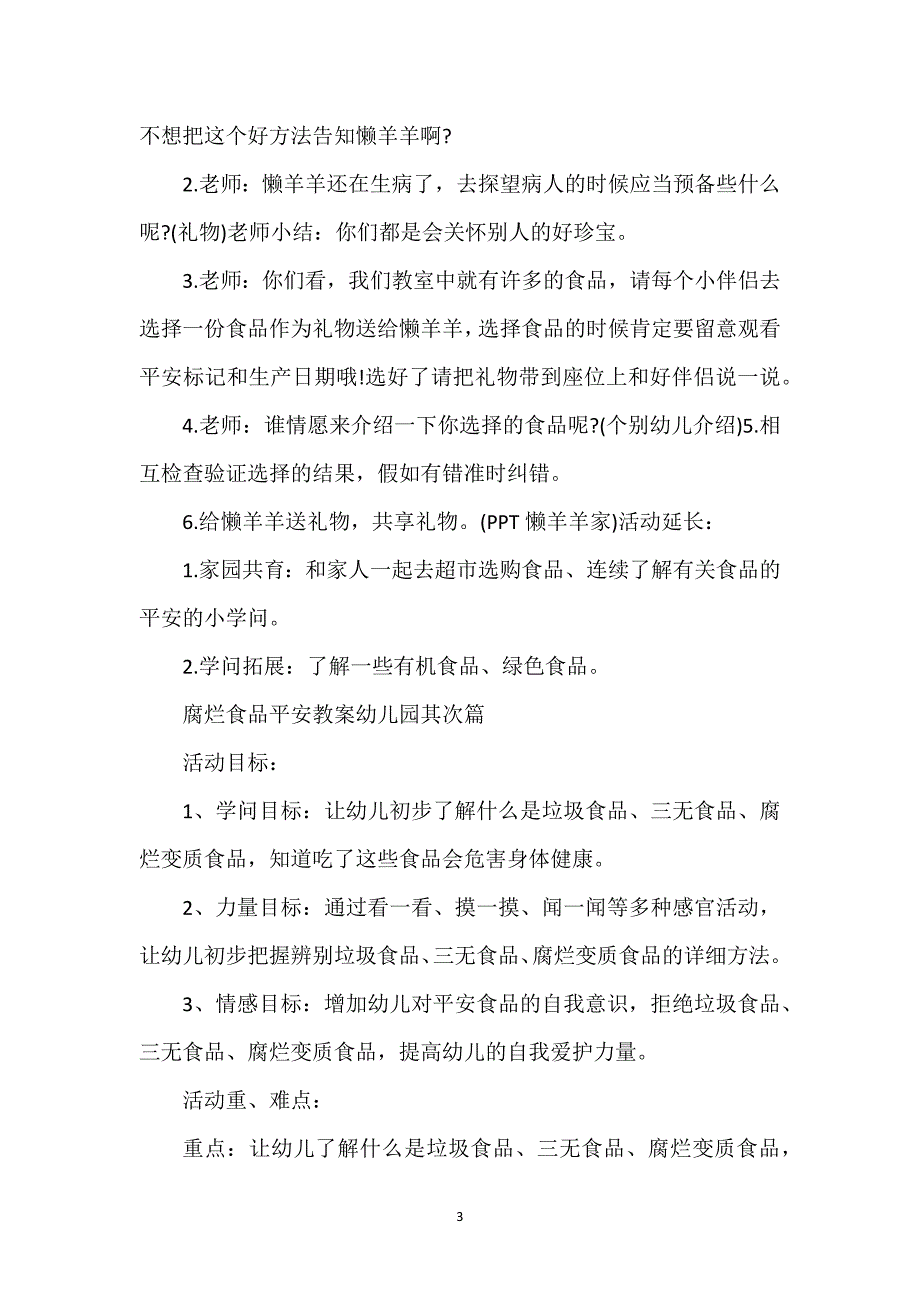 不想把这个好方法告知懒羊羊啊?

2.老师：懒羊羊还在生病了，去探望病人的时候应当预备些什么呢?(礼物)老师小结：你们都是会关怀别人的好珍宝。

3.老师：你们看，我们教室中就有许多的食品，请每个小伴侣去选择一份食品作为礼物送给懒羊羊，选择食品的时候肯定要留意观看平安标记和生产日期哦!选好了请把礼物带到座位上和好伴侣说一说。

4.老师：谁情愿来介绍一下你选择的食品呢?(个别幼儿介绍)5.相互检查验证选择的结果，假如有错准时纠错。

6.给懒羊羊送礼物，共享礼物。(PPT 懒羊羊家)活动延长：

1.家园共育：和家人一起去超市选购食品、连续了解有关食品的平安的小学问。

2.学问拓展：了解一些有机食品、绿色食品。

腐烂食品平安教案幼儿园其次篇

活动目标：

1、学问目标：让幼儿初步了解什么是垃圾食品、三无食品、腐烂变质食品，知道吃了这些食品会危害身体健康。

2、力量目标：通过看一看、摸一摸、闻一闻等多种感官活动，让幼儿初步把握辨别垃圾食品、三无食品、腐烂变质食品的详细方法。

3、情感目标：增加幼儿对平安食品的自我意识，拒绝垃圾食品、三无食品、腐烂变质食品，提高幼儿的自我爱护力量。

活动重、难点：

重点：让幼儿了解什么是垃圾食品、三无食品、腐烂变质食品，

3